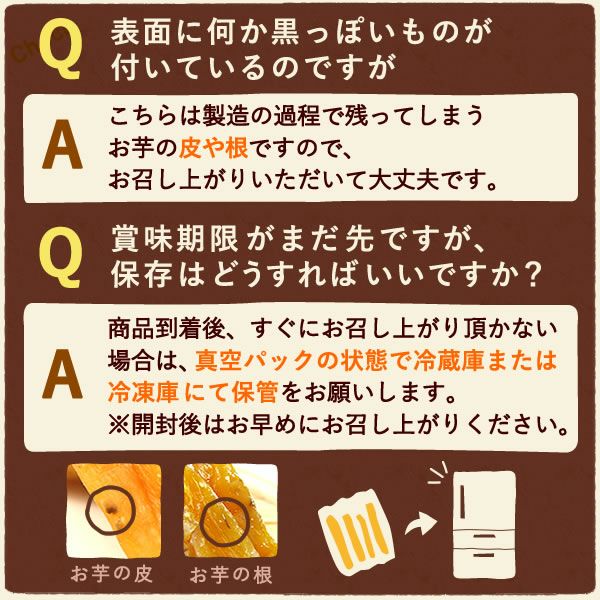 Q 表面に何か黒っぽいものが付いているのですが

A こちらは製造の過程で残ってしまうお芋の皮や根ですので、お召し上がりいただいて大丈夫です。

Q 賞味期限がまだ先ですが、保存はどうすればいいですか？

A 商品到着後、すぐにお召し上がり頂かない場合は、真空パックの状態で冷蔵庫または冷凍庫にて保管をお願いします。
※開封後はお早めにお召し上がりください。

お芋の皮

お芋の根